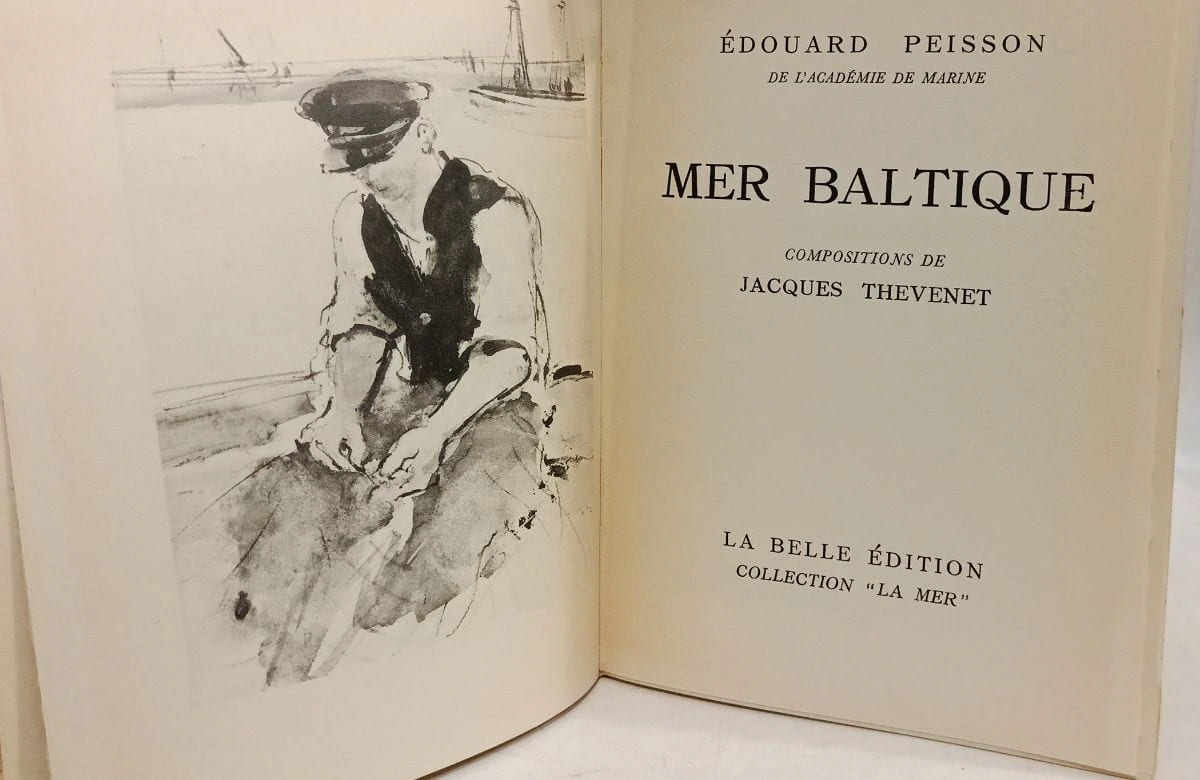 ÉDOUARD PEISSON
DE L'ACADÉMIE DE MARINE

MER BALTIQUE

COMPOSITIONS DE
JACQUES THEVENET

LA BELLE ÉDITION
COLLECTION "LA MER"